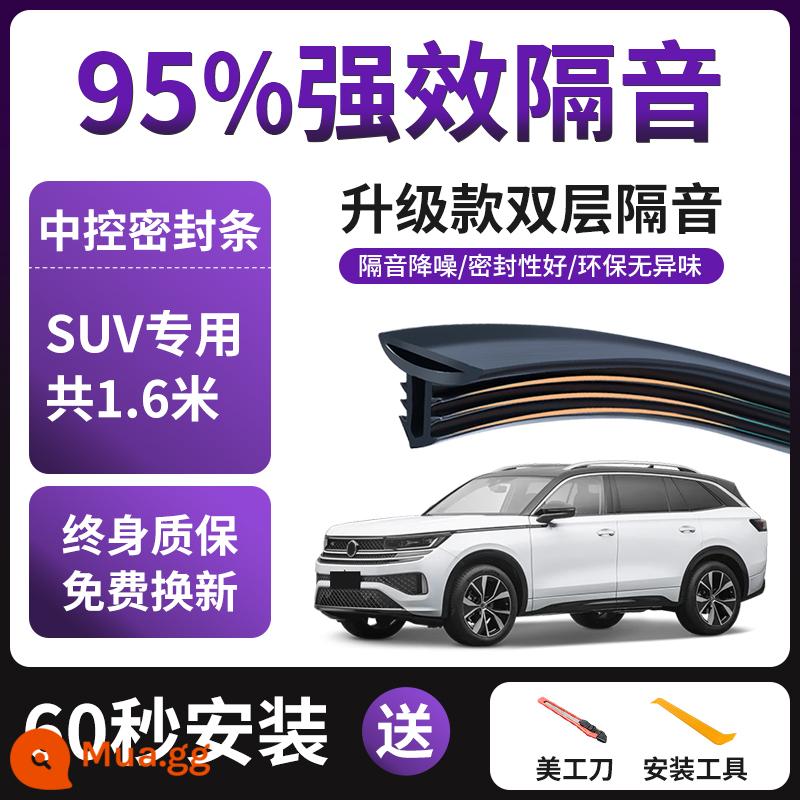 95%强效隔音

中控密封条

SUV专用
共1.6米

终身质保
免费换新

升级款双层隔音

隔音降噪/密封性好/环保无异味

60秒安装

送

美工刀

安装工具

Mua.gg